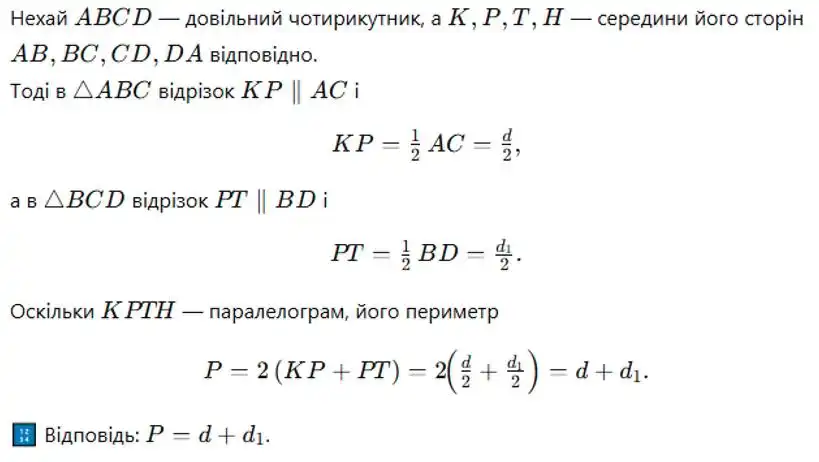 Нехай $ABCD$ — довільний чотирикутник, а $K, P, T, H$ — середини його сторін $AB, BC, CD, DA$ відповідно.
Тоді в $\triangle ABC$ відрізок $KP \parallel AC$ і

$KP = \frac{1}{2} AC = \frac{d}{2},$

а в $\triangle BCD$ відрізок $PT \parallel BD$ і

$PT = \frac{1}{2} BD = \frac{d_1}{2}.$

Оскільки $KPTH$ — паралелограм, його периметр

$P = 2(KP + PT) = 2\left(\frac{d}{2} + \frac{d_1}{2}\right) = d + d_1.$

Відповідь: $P = d + d_1.$